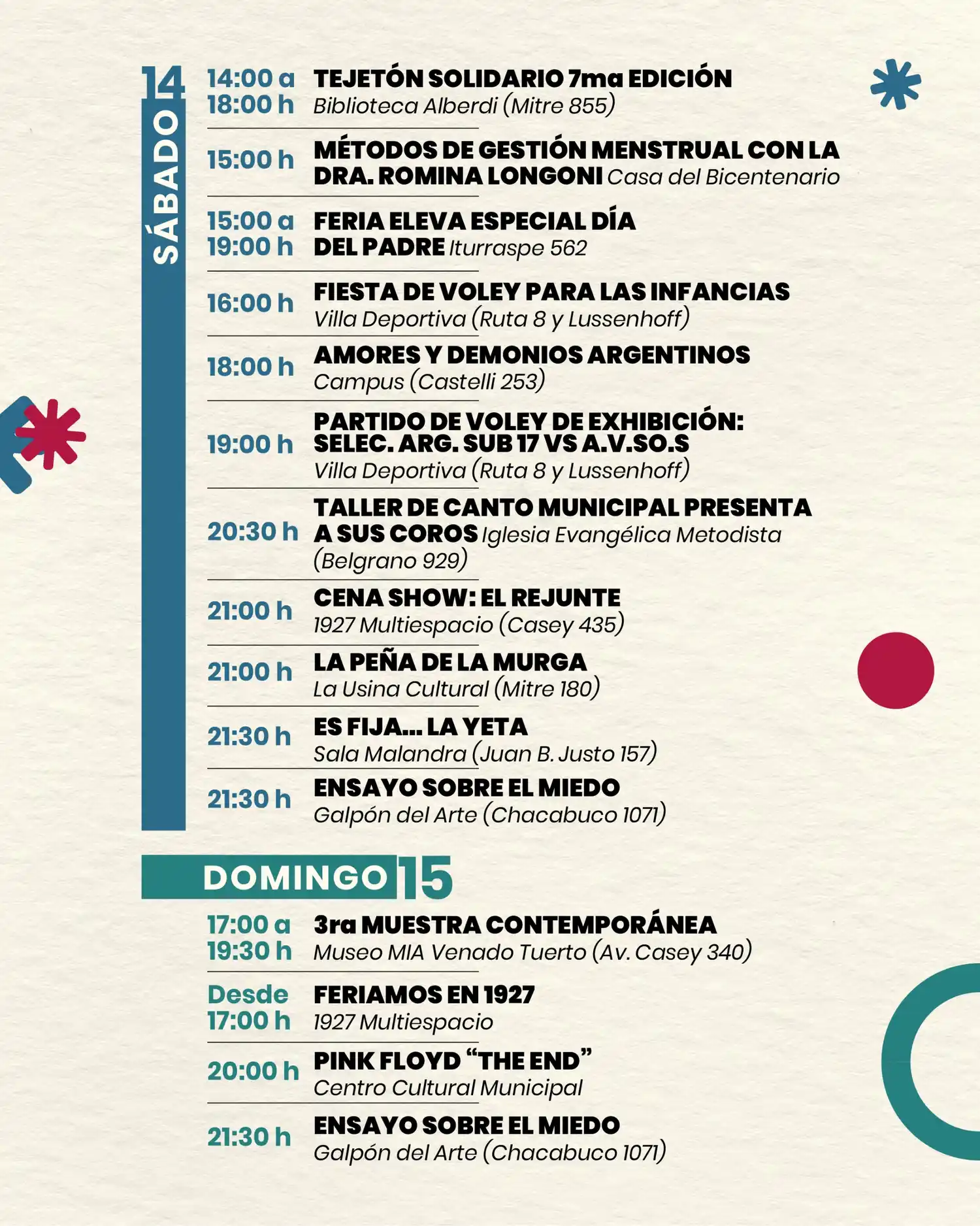 14 SÁBADO

14:00 a 18:00 h TEJETÓN SOLIDARIO 7ma EDICIÓN Biblioteca Alberdi (Mitre 855)

15:00 h MÉTODOS DE GESTIÓN MENSTRUAL CON LA DRA. ROMINA LONGONI Casa del Bicentenario

15:00 a 19:00 h FERIA ELEVA ESPECIAL DÍA DEL PADRE Iturraspe 562

16:00 h FIESTA DE VOLEY PARA LAS INFANCIAS Villa Deportiva (Ruta 8 y Lussenhoff)

18:00 h AMORES Y DEMONIOS ARGENTINOS Campus (Castelli 253)

19:00 h PARTIDO DE VOLEY DE EXHIBICIÓN: SELEC. ARG. SUB 17 VS A.V.SO.S Villa Deportiva (Ruta 8 y Lussenhoff)

20:30 h TALLER DE CANTO MUNICIPAL PRESENTA A SUS COROS Iglesia Evangélica Metodista (Belgrano 929)

21:00 h CENA SHOW: EL REJUNTE 1927 Multiespacio (Casey 435)

21:00 h LA PEÑA DE LA MURGA La Usina Cultural (Mitre 180)

21:30 h ES FIJA... LA YETA Sala Malandra (Juan B. Justo 157)

21:30 h ENSAYO SOBRE EL MIEDO Galpón del Arte (Chacabuco 1071)

DOMINGO 15

17:00 a 19:30 h 3ra MUESTRA CONTEMPORÁNEA Museo MIA Venado Tuerto (Av. Casey 340)

Desde 17:00 h FERIAMOS EN 1927 1927 Multiespacio

20:00 h PINK FLOYD “THE END” Centro Cultural Municipal

21:30 h ENSAYO SOBRE EL MIEDO Galpón del Arte (Chacabuco 1071)